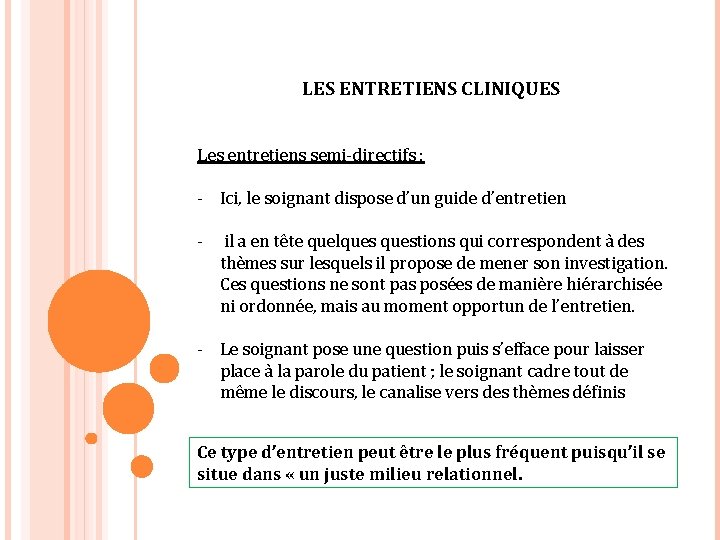 LES ENTRETIENS CLINIQUES

Les entretiens semi-directifs :

- Ici, le soignant dispose d'un guide d'entretien

- il a en tête quelques questions qui correspondent à des thèmes sur lesquels il propose de mener son investigation. Ces questions ne sont pas posées de manière hiérarchisée ni ordonnée, mais au moment opportun de l'entretien.

- Le soignant pose une question puis s'efface pour laisser place à la parole du patient ; le soignant cadre tout de même le discours, le canalise vers des thèmes définis

Ce type d'entretien peut être le plus fréquent puisqu'il se situe dans « un juste milieu relationnel.